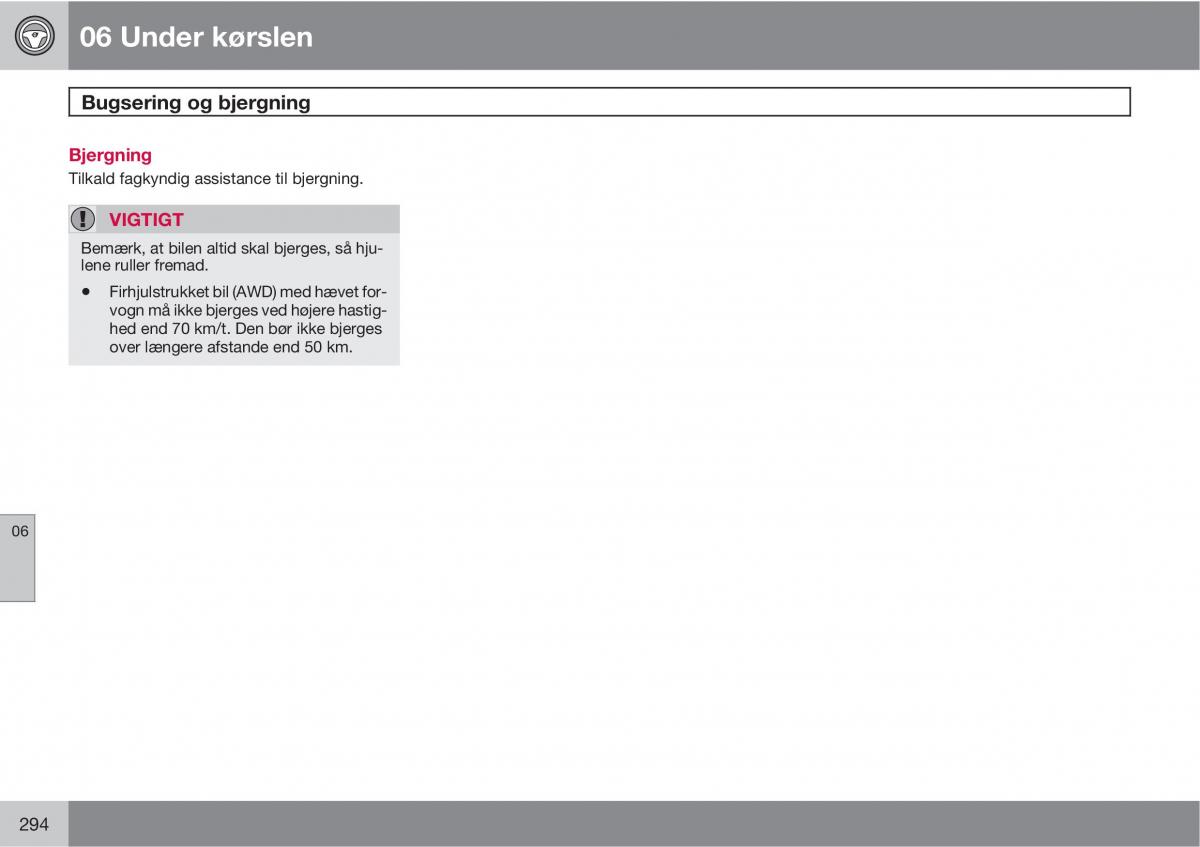 06 Under kørslen

Bugsering og bjergning

Bjergning
Tilkald fagkyndig assistance til bjergning.

VIGTIGT

Bemærk, at bilen altid skal bjerges, så hjulene ruller fremad.

• Firhjulstrukket bil (AWD) med hævet forvogn må ikke bjerges ved højere hastighed end 70 km/t. Den bør ikke bjerges over længere afstande end 50 km.

06

294